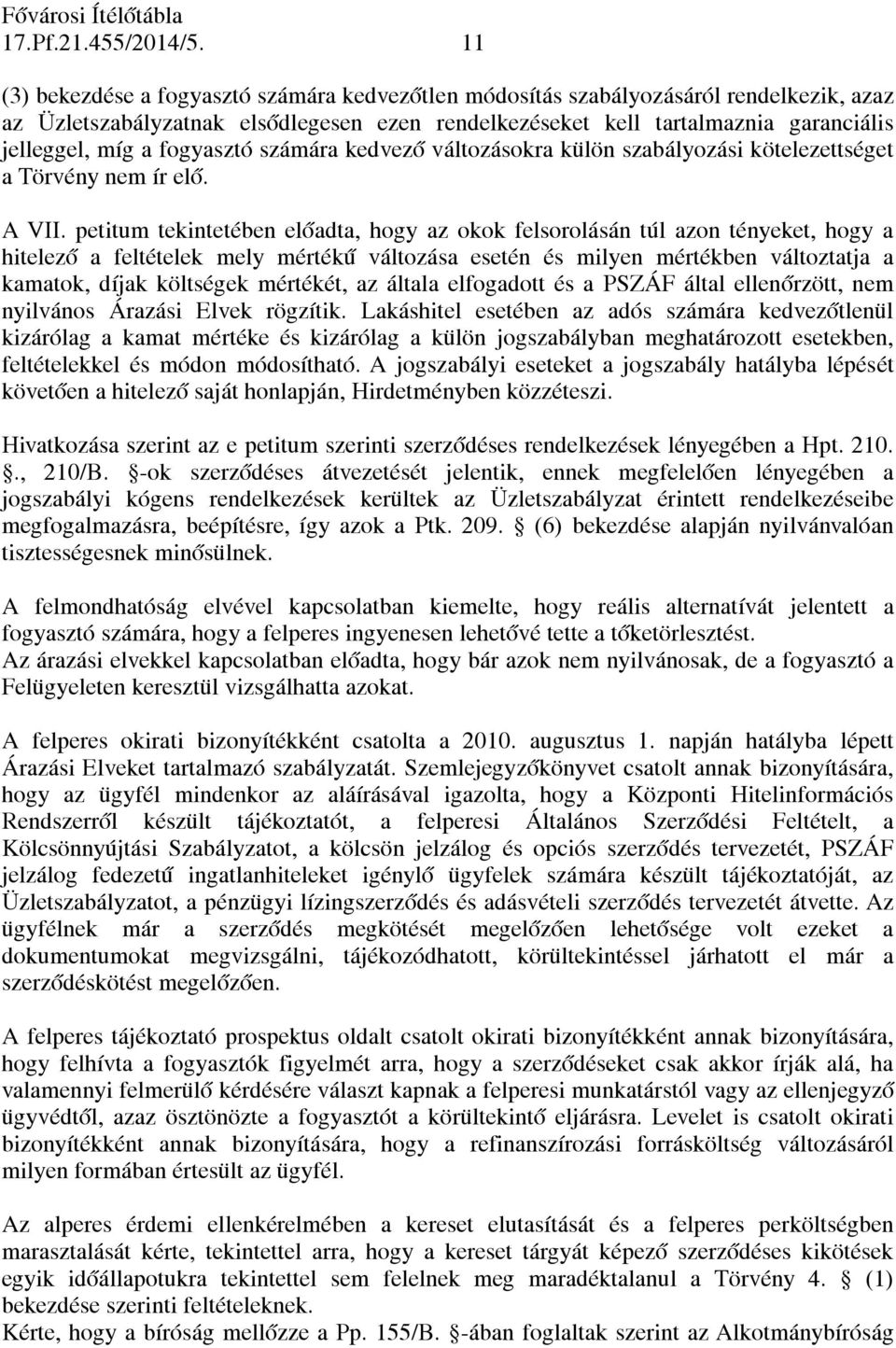 Fővárosi Ítélőtábla
17.Pf.21.455/2014/5. 11

(3) bekezdése a fogyasztó számára kedvezőtlen módosítás szabályozásáról rendelkezik, azaz az Üzletszabályzatnak elsődlegesen ezen rendelkezéseket kell tartalmaznia garanciális jelleggel, míg a fogyasztó számára kedvező változásokra külön szabályozási kötelezettséget a Törvény nem ír elő.

A VII. petitum tekintetében előadta, hogy az okok felsorolásán túl azon tényeket, hogy a hitelező a feltételek mely mértékű változása esetén és milyen mértékben változtatja a kamatok, díjak költségek mértékét, az általa elfogadott és a PSZÁF által ellenőrzött, nem nyilvános Árazási Elvek rögzítik. Lakáshitel esetében az adós számára kedvezőtlenül kizárólag a kamat mértéke és kizárólag a külön jogszabályban meghatározott esetekben, feltételekkel és módon módosítható. A jogszabályi eseteket a jogszabály hatályba lépését követően a hitelező saját honlapján, Hirdetményben közzéteszi.

Hivatkozása szerint az e petitum szerinti szerződéses rendelkezések lényegében a Hpt. 210. §., 210/B. §-ok szerződéses átvezetését jelentik, ennek megfelelően lényegében a jogszabályi kógens rendelkezések kerültek az Üzletszabályzat érintett rendelkezéseibe megfogalmazásra, beépítésre, így azok a Ptk. 209. § (6) bekezdése alapján nyilvánvalóan tisztességesnek minősülnek.

A felmondhatóság elvével kapcsolatban kiemelte, hogy reális alternatívát jelentett a fogyasztó számára, hogy a felperes ingyenesen lehetővé tette a tőketörlesztést.
Az árazási elvekkel kapcsolatban előadta, hogy bár azok nem nyilvánosak, de a fogyasztó a Felügyeleten keresztül vizsgálhatta azokat.

A felperes okirati bizonyítékként csatolta a 2010. augusztus 1. napján hatályba lépett Árazási Elveket tartalmazó szabályzatát. Szemlejegyzőkönyvet csatolt annak bizonyítására, hogy az ügyfél mindenkor az aláírásával igazolta, hogy a Központi Hitelinformációs Rendszerről készült tájékoztatót, a felperesi Általános Szerződési Feltételt, a Kölcsönnyújtási Szabályzatot, a kölcsön jelzálog és opciós szerződés tervezetét, PSZÁF jelzálog fedezetű ingatlanhiteleket igénylő ügyfelek számára készült tájékoztatóját, az Üzletszabályzatot, a pénzügyi lízingszerződés és adásvételi szerződés tervezetét átvette. Az ügyfélnek már a szerződés megkötését megelőzően lehetősége volt ezeket a dokumentumokat megvizsgálni, tájékozódhatott, körültekintéssel járhatott el már a szerződéskötést megelőzően.

A felperes tájékoztató prospektus oldalt csatolt okirati bizonyítékként annak bizonyítására, hogy felhívta a fogyasztók figyelmét arra, hogy a szerződéseket csak akkor írják alá, ha valamennyi felmerülő kérdésére választ kapnak a felperesi munkatárstól vagy az ellenjegyző ügyvédtől, azaz ösztönözte a fogyasztót a körültekintő eljárásra. Levelet is csatolt okirati bizonyítékként annak bizonyítására, hogy a refinanszírozási forrásköltség változásáról milyen formában értesült az ügyfél.

Az alperes érdemi ellenkérelmében a kereset elutasítását és a felperes perköltségben marasztalását kérte, tekintettel arra, hogy a kereset tárgyát képező szerződéses kikötések egyik időállapotukra tekintettel sem felelnek meg maradéktalanul a Törvény 4. § (1) bekezdése szerinti feltételeknek.
Kérte, hogy a bíróság mellőzze a Pp. 155/B. §-ában foglaltak szerint az Alkotmánybíróság